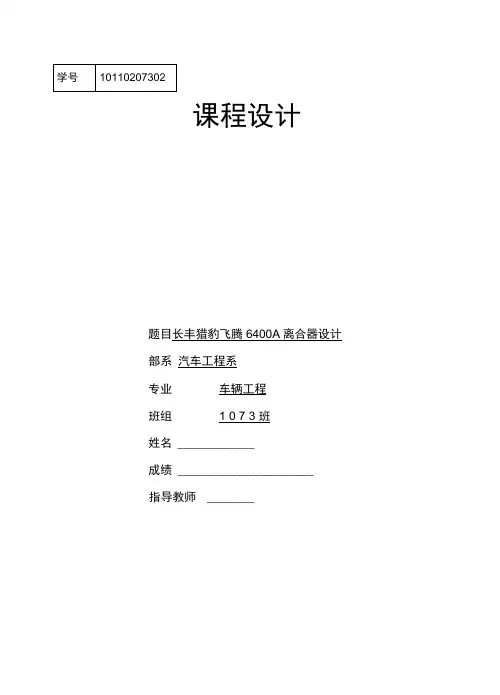 学号 10110207302

课程设计

题目长丰猎豹飞腾6400A离合器设计

部系 汽车工程系

专业 车辆工程

班组 1073班

姓名 ____

成绩 ____

指导教师 ____